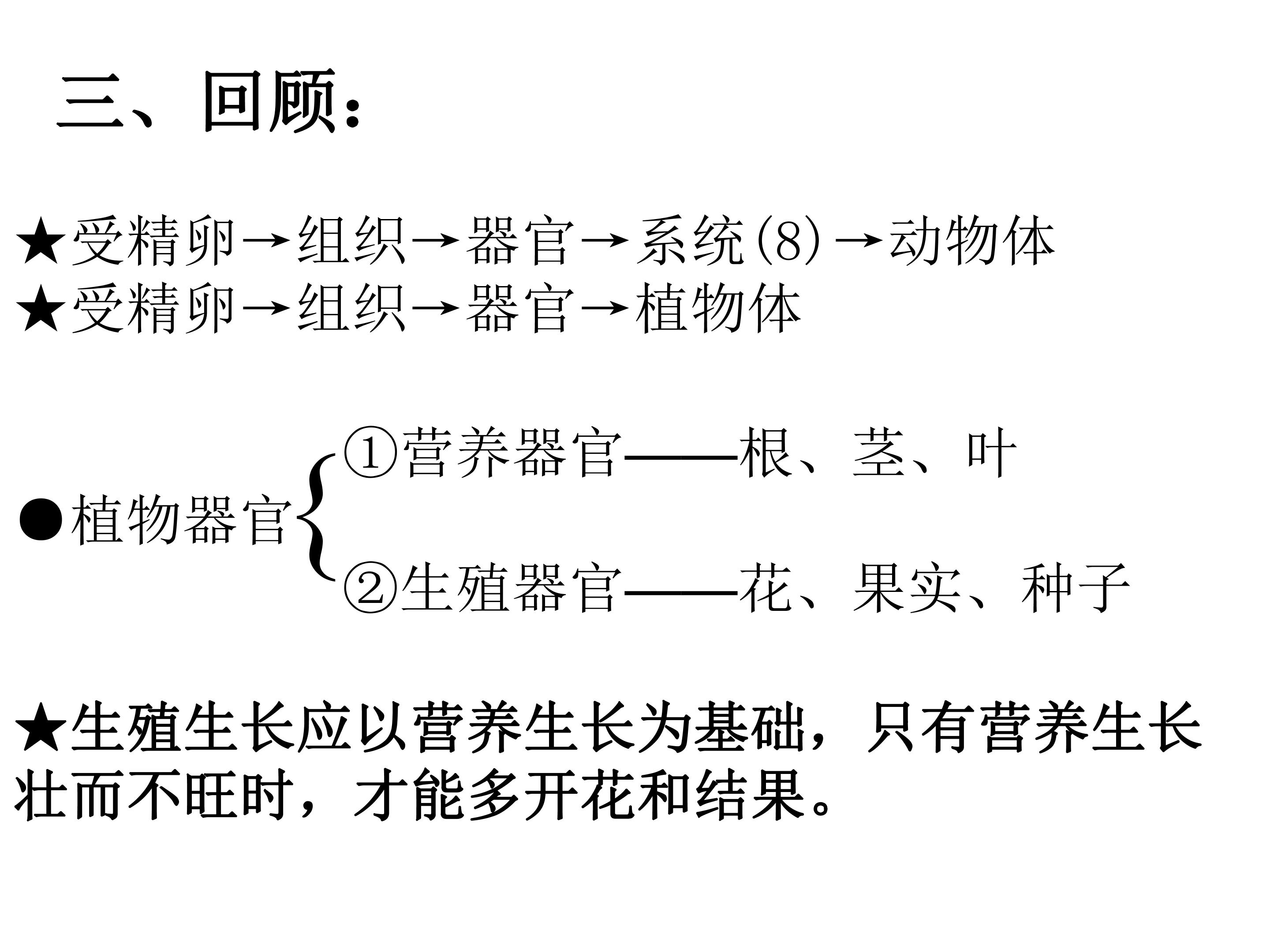 三、回顾:

★受精卵→组织→器官→系统(8)→动物体
★受精卵→组织→器官→植物体

●植物器官
①营养器官——根、茎、叶
②生殖器官——花、果实、种子

★生殖生长应以营养生长为基础，只有营养生长壮而不旺时，才能多开花和结果。